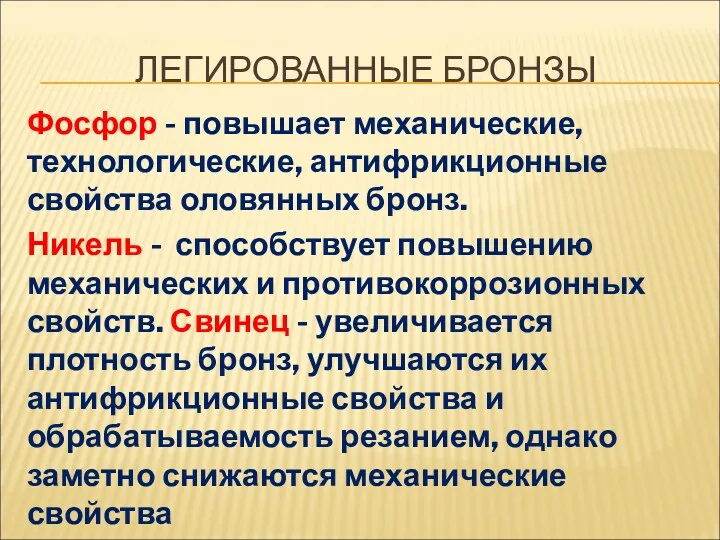 ЛЕГИРОВАННЫЕ БРОНЗЫ

Фосфор - повышает механические, технологические, антифрикционные свойства оловянных бронз.

Никель - способствует повышению механических и противокоррозионных свойств. Свинец - увеличивается плотность бронз, улучшаются их антифрикционные свойства и обрабатываемость резанием, однако заметно снижаются механические свойства